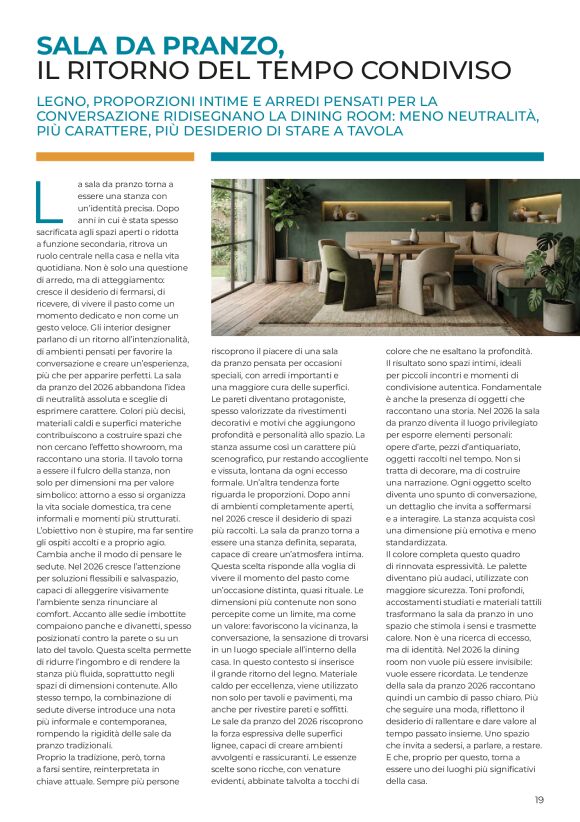 SALA DA PRANZO,
IL RITORNO DEL TEMPO CONDIVISO

LEGNO, PROPORZIONI INTIME E ARREDI PENSATI PER LA CONVERSAZIONE RIDISEGNANO LA DINING ROOM: MENO NEUTRALITÀ, PIÙ CARATTERE, PIÙ DESIDERIO DI STARE A TAVOLA

La sala da pranzo torna a essere una stanza con un'identità precisa. Dopo anni in cui è stata spesso sacrificata agli spazi aperti o ridotta a funzione secondaria, ritrova un ruolo centrale nella casa e nella vita quotidiana. Non è solo una questione di arredo, ma di atteggiamento: cresce il desiderio di fermarsi, di ricevere, di vivere il pasto come un momento dedicato e non come un gesto veloce. Gli interior designer parlano di un ritorno all'intenzionalità, di ambienti pensati per favorire la conversazione e creare un'esperienza, più che per apparire perfetti. La sala da pranzo del 2026 abbandona l'idea di neutralità assoluta e sceglie di esprimere carattere. Colori più decisi, materiali caldi e superfici materiche contribuiscono a costruire spazi che non cercano l'effetto showroom, ma raccontano una storia. Il tavolo torna a essere il fulcro della stanza, non solo per dimensioni ma per valore simbolico: attorno a esso si organizza la vita sociale domestica, tra cene informali e momenti più strutturati. L'obiettivo non è stupire, ma far sentire gli ospiti accolti e a proprio agio. Cambia anche il modo di pensare le sedute. Nel 2026 cresce l'attenzione per soluzioni flessibili e salvaspazio, capaci di alleggerire visivamente l'ambiente senza rinunciare al comfort. Accanto alle sedie imbottite compaiono panche e divanetti, spesso posizionati contro la parete o su un lato del tavolo. Questa scelta permette di ridurre l'ingombro e di rendere la stanza più fluida, soprattutto negli spazi di dimensioni contenute. Allo stesso tempo, la combinazione di sedute diverse introduce una nota più informale e contemporanea, rompendo la rigidità delle sale da pranzo tradizionali.
Proprio la tradizione, però, torna a farsi sentire, reinterpretata in chiave attuale. Sempre più persone riscoprono il piacere di una sala da pranzo pensata per occasioni speciali, con arredi importanti e una maggiore cura delle superfici. Le pareti diventano protagoniste, spesso valorizzate da rivestimenti decorativi e motivi che aggiungono profondità e personalità allo spazio. La stanza assume così un carattere più scenografico, pur restando accogliente e vissuta, lontana da ogni eccesso formale. Un'altra tendenza forte riguarda le proporzioni. Dopo anni di ambienti completamente aperti, nel 2026 cresce il desiderio di spazi più raccolti. La sala da pranzo torna a essere una stanza definita, separata, capace di creare un'atmosfera intima. Questa scelta risponde alla voglia di vivere il momento del pasto come un'occasione distinta, quasi rituale. Le dimensioni più contenute non sono percepite come un limite, ma come un valore: favoriscono la vicinanza, la conversazione, la sensazione di trovarsi in un luogo speciale all'interno della casa. In questo contesto si inserisce il grande ritorno del legno. Materiale caldo per eccellenza, viene utilizzato non solo per tavoli e pavimenti, ma anche per rivestire pareti e soffitti. Le sale da pranzo del 2026 riscoprono la forza espressiva delle superfici lignee, capaci di creare ambienti avvolgenti e rassicuranti. Le essenze scelte sono ricche, con venature evidenti, abbinate talvolta a tocchi di colore che ne esaltano la profondità. Il risultato sono spazi intimi, ideali per piccoli incontri e momenti di condivisione autentica. Fondamentale è anche la presenza di oggetti che raccontano una storia. Nel 2026 la sala da pranzo diventa il luogo privilegiato per esporre elementi personali: opere d'arte, pezzi d'antiquariato, oggetti raccolti nel tempo. Non si tratta di decorare, ma di costruire una narrazione. Ogni oggetto scelto diventa uno spunto di conversazione, un dettaglio che invita a soffermarsi e a interagire. La stanza acquista così una dimensione più emotiva e meno standardizzata.
Il colore completa questo quadro di rinnovata espressività. Le palette diventano più audaci, utilizzate con maggiore sicurezza. Toni profondi, accostamenti studiati e materiali tattili trasformano la sala da pranzo in uno spazio che stimola i sensi e trasmette calore. Non è una ricerca di eccesso, ma di identità. Nel 2026 la dining room non vuole più essere invisibile: vuole essere ricordata. Le tendenze della sala da pranzo 2026 raccontano quindi un cambio di passo chiaro. Più che seguire una moda, riflettono il desiderio di rallentare e dare valore al tempo passato insieme. Uno spazio che invita a sedersi, a parlare, a restare. E che, proprio per questo, torna a essere uno dei luoghi più significativi della casa.

19